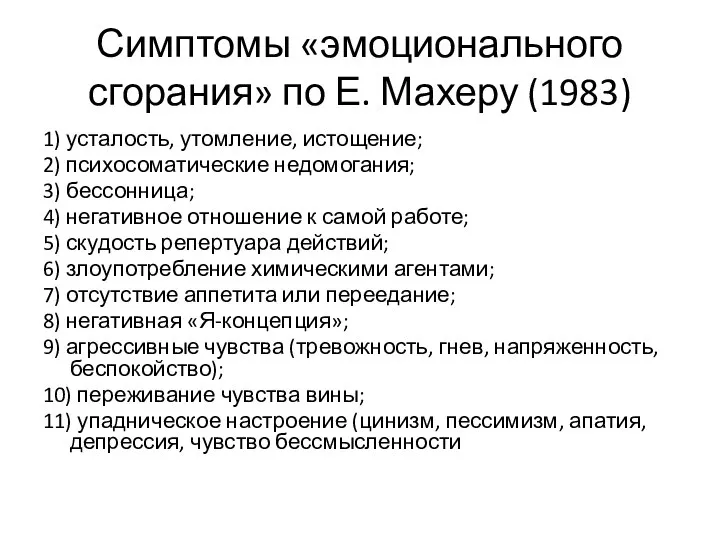 Симптомы «эмоционального сгорания» по Е. Махеру (1983)

1) усталость, утомление, истощение;
2) психосоматические недомогания;
3) бессонница;
4) негативное отношение к самой работе;
5) скудость репертуара действий;
6) злоупотребление химическими агентами;
7) отсутствие аппетита или переедание;
8) негативная «Я-концепция»;
9) агрессивные чувства (тревожность, гнев, напряженность, беспокойство);
10) переживание чувства вины;
11) упадническое настроение (цинизм, пессимизм, апатия, депрессия, чувство бессмысленности